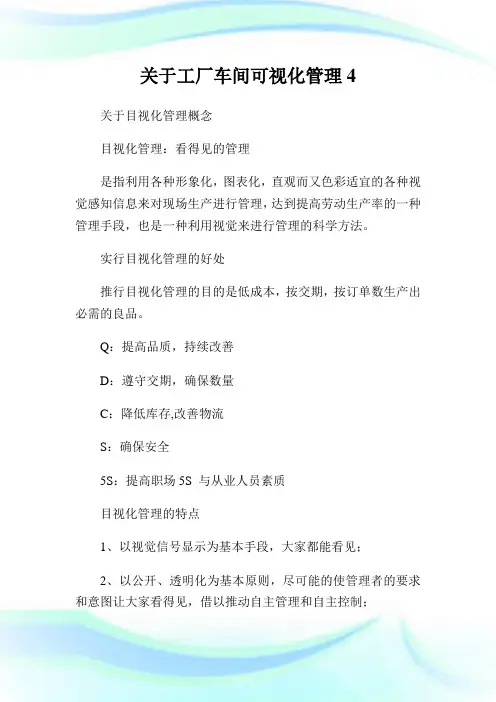 关于工厂车间可视化管理 4

关于目视化管理概念

目视化管理：看得见的管理

是指利用各种形象化，图表化，直观而又色彩适宜的各种视觉感知信息来对现场生产进行管理，达到提高劳动生产率的一种管理手段，也是一种利用视觉来进行管理的科学方法。

实行目视化管理的好处

推行目视化管理的目的是低成本，按交期，按订单数生产出必需的良品。

Q：提高品质，持续改善

D：遵守交期，确保数量

C：降低库存,改善物流

S：确保安全

5S：提高职场 5S 与从业人员素质

目视化管理的特点

1、以视觉信号显示为基本手段，大家都能看见；

2、以公开、透明化为基本原则，尽可能的使管理者的要求和意图让大家看得见，借以推动自主管理和自主控制；